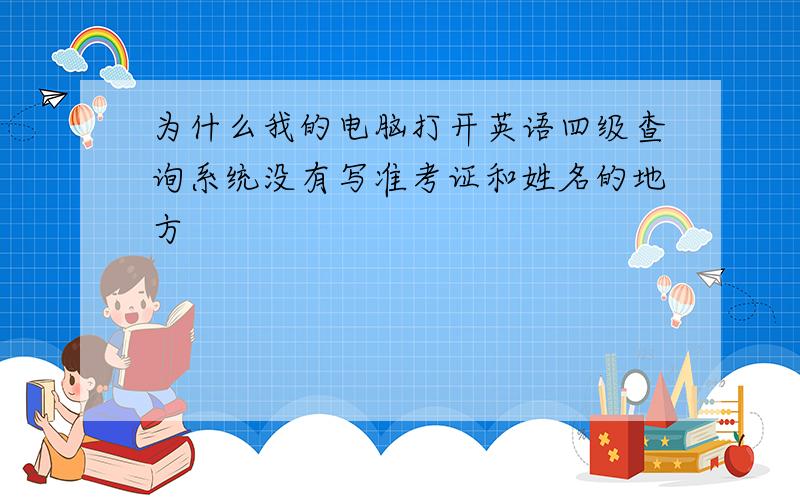 为什么我的电脑打开英语四级查询系统没有写准考证和姓名的地方